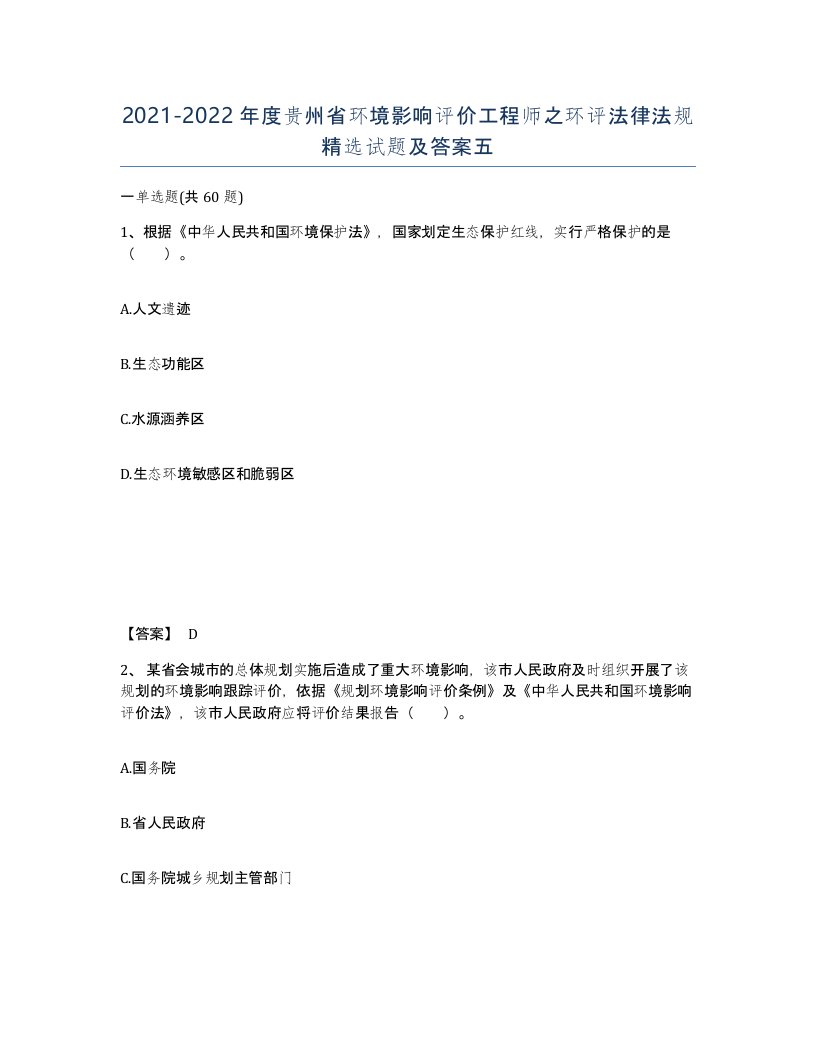 2021-2022年度贵州省环境影响评价工程师之环评法律法规精选试题及答案五

一单选题(共60题)

1、根据《中华人民共和国环境保护法》，国家划定生态保护红线，实行严格保护的是（　）。

A.人文遗迹

B.生态功能区

C.水源涵养区

D.生态环境敏感区和脆弱区

【答案】 D

2、某省会城市的总体规划实施后造成了重大环境影响，该市人民政府及时组织开展了该规划的环境影响跟踪评价，依据《规划环境影响评价条例》及《中华人民共和国环境影响评价法》，该市人民政府应将评价结果报告（　）。

A.国务院

B.省人民政府

C.国务院城乡规划主管部门